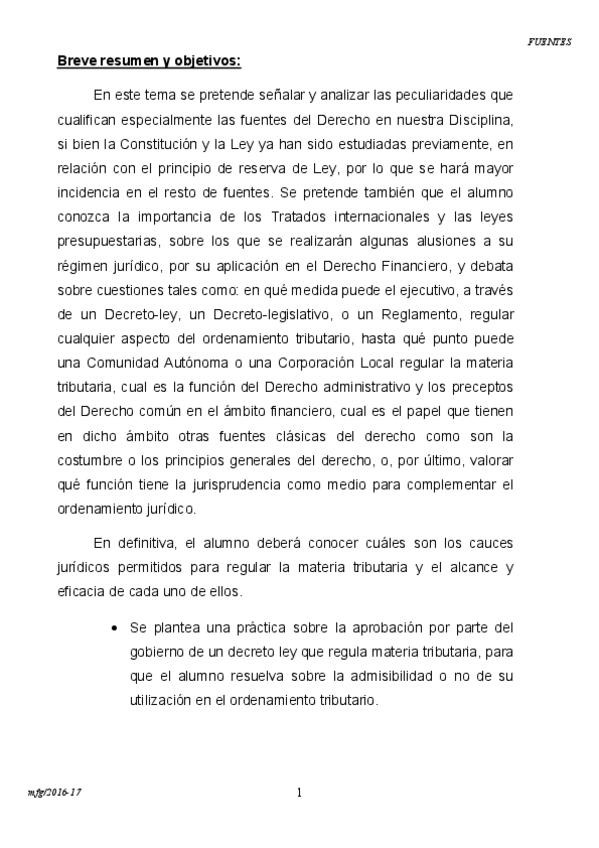 FUENTES

Breve resumen y objetivos:

En este tema se pretende señalar y analizar las peculiaridades que cualifican especialmente las fuentes del Derecho en nuestra Disciplina, si bien la Constitución y la Ley ya han sido estudiadas previamente, en relación con el principio de reserva de Ley, por lo que se hará mayor incidencia en el resto de fuentes. Se pretende también que el alumno conozca la importancia de los Tratados internacionales y las leyes presupuestarias, sobre los que se realizarán algunas alusiones a su régimen jurídico, por su aplicación en el Derecho Financiero, y debata sobre cuestiones tales como: en qué medida puede el ejecutivo, a través de un Decreto-ley, un Decreto-legislativo, o un Reglamento, regular cualquier aspecto del ordenamiento tributario, hasta qué punto puede una Comunidad Autónoma o una Corporación Local regular la materia tributaria, cual es la función del Derecho administrativo y los preceptos del Derecho común en el ámbito financiero, cual es el papel que tienen en dicho ámbito otras fuentes clásicas del derecho como son la costumbre o los principios generales del derecho, o, por último, valorar qué función tiene la jurisprudencia como medio para complementar el ordenamiento jurídico.

En definitiva, el alumno deberá conocer cuáles son los cauces jurídicos permitidos para regular la materia tributaria y el alcance y eficacia de cada uno de ellos.

• Se plantea una práctica sobre la aprobación por parte del gobierno de un decreto ley que regula materia tributaria, para que el alumno resuelva sobre la admisibilidad o no de su utilización en el ordenamiento tributario.

mfg/2016-17

1